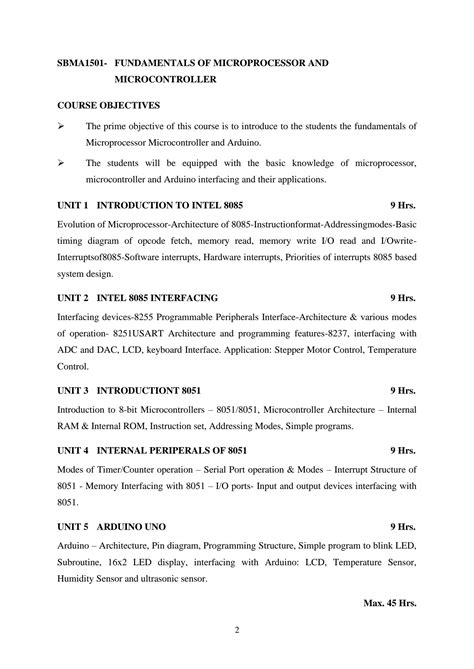 SBMA1501- FUNDAMENTALS OF MICROPROCESSOR AND MICROCONTROLLER

COURSE OBJECTIVES

➢ The prime objective of this course is to introduce to the students the fundamentals of Microprocessor Microcontroller and Arduino.

➢ The students will be equipped with the basic knowledge of microprocessor, microcontroller and Arduino interfacing and their applications.

UNIT 1 INTRODUCTION TO INTEL 8085 9 Hrs.

Evolution of Microprocessor-Architecture of 8085-Instructionformat-Addressingmodes-Basic timing diagram of opcode fetch, memory read, memory write I/O read and I/Owrite-Interruptsof8085-Software interrupts, Hardware interrupts, Priorities of interrupts 8085 based system design.

UNIT 2 INTEL 8085 INTERFACING 9 Hrs.

Interfacing devices-8255 Programmable Peripherals Interface-Architecture & various modes of operation- 8251USART Architecture and programming features-8237, interfacing with ADC and DAC, LCD, keyboard Interface. Application: Stepper Motor Control, Temperature Control.

UNIT 3 INTRODUCTIONT 8051 9 Hrs.

Introduction to 8-bit Microcontrollers – 8051/8051, Microcontroller Architecture – Internal RAM & Internal ROM, Instruction set, Addressing Modes, Simple programs.

UNIT 4 INTERNAL PERIPERALS OF 8051 9 Hrs.

Modes of Timer/Counter operation – Serial Port operation & Modes – Interrupt Structure of 8051 - Memory Interfacing with 8051 – I/O ports- Input and output devices interfacing with 8051.

UNIT 5 ARDUINO UNO 9 Hrs.

Arduino – Architecture, Pin diagram, Programming Structure, Simple program to blink LED, Subroutine, 16x2 LED display, interfacing with Arduino: LCD, Temperature Sensor, Humidity Sensor and ultrasonic sensor.

Max. 45 Hrs.

2